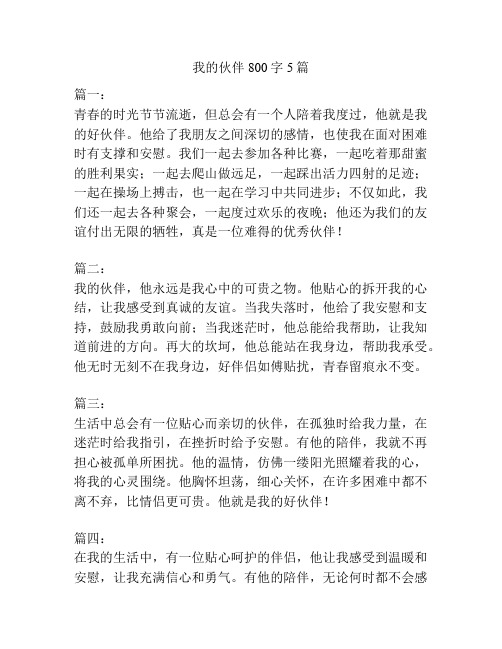 我的伙伴 800 字 5 篇

篇一：
青春的时光节节流逝，但总会有一个人陪着我度过，他就是我的好伙伴。他给了我朋友之间深切的感情，也使我在面对困难时有支撑和安慰。我们一起去参加各种比赛，一起吃着那甜蜜的胜利果实；一起去爬山做远足，一起踩出活力四射的足迹；一起在操场上搏击，也一起在学习中共同进步；不仅如此，我们还一起去各种聚会，一起度过欢乐的夜晚；他还为我们的友谊付出无限的牺牲，真是一位难得的优秀伙伴！

篇二：
我的伙伴，他永远是我心中的可贵之物。他贴心的拆开我的心结，让我感受到真诚的友谊。当我失落时，他给了我安慰和支持，鼓励我勇敢向前；当我迷茫时，他总能给我帮助，让我知道前进的方向。再大的坎坷，他总能站在我身边，帮助我承受。他无时无刻不在我身边，好伴侣如傅贴扰，青春留痕永不变。

篇三：
生活中总会有一位贴心而亲切的伙伴，在孤独时给我力量，在迷茫时给我指引，在挫折时给予安慰。有他的陪伴，我就不再担心被孤单所困扰。他的温情，仿佛一缕阳光照耀着我的心，将我的心灵围绕。他胸怀坦荡，细心关怀，在许多困难中都不离不弃，比情侣更可贵。他就是我的好伙伴！

篇四：
在我的生活中，有一位贴心呵护的伴侣，他让我感受到温暖和安慰，让我充满信心和勇气。有他的陪伴，无论何时都不会感